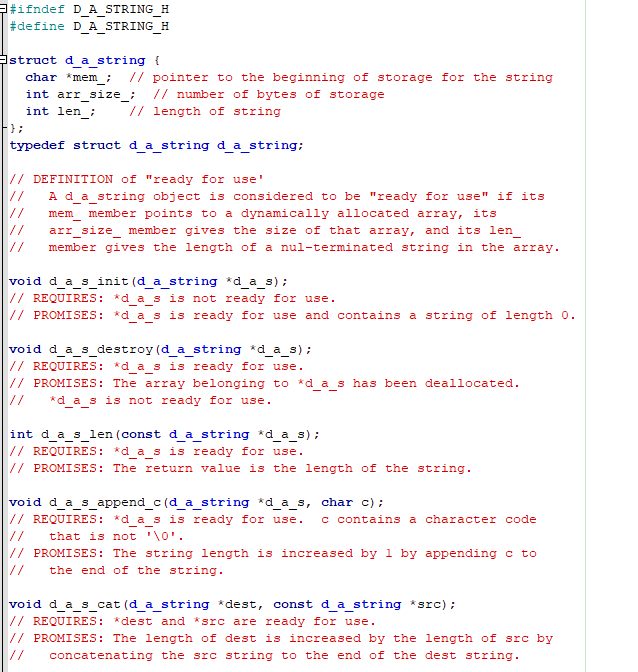 #ifndef D_A_STRING_H
#define D_A_STRING_H

struct d_a_string {
  char *mem_;  // pointer to the beginning of storage for the string
  int arr_size_;  // number of bytes of storage
  int len_;    // length of string
};
typedef struct d_a_string d_a_string;

// DEFINITION of "ready for use'
//   A d_a_string object is considered to be "ready for use" if its
//   mem_ member points to a dynamically allocated array, its
//   arr_size_ member gives the size of that array, and its len_
//   member gives the length of a nul-terminated string in the array.

void d_a_s_init(d_a_string *d_a_s);
// REQUIRES: *d_a_s is not ready for use.
// PROMISES: *d_a_s is ready for use and contains a string of length 0.

void d_a_s_destroy(d_a_string *d_a_s);
// REQUIRES: *d_a_s is ready for use.
// PROMISES: The array belonging to *d_a_s has been deallocated.
//   *d_a_s is not ready for use.

int d_a_s_len(const d_a_string *d_a_s);
// REQUIRES: *d_a_s is ready for use.
// PROMISES: The return value is the length of the string.

void d_a_s_append_c(d_a_string *d_a_s, char c);
// REQUIRES: *d_a_s is ready for use.  c contains a character code
//   that is not '\0'.
// PROMISES: The string length is increased by 1 by appending c to
//   the end of the string.

void d_a_s_cat(d_a_string *dest, const d_a_string *src);
// REQUIRES: *dest and *src are ready for use.
// PROMISES: The length of dest is increased by the length of src by
//   concatenating the src string to the end of the dest string.